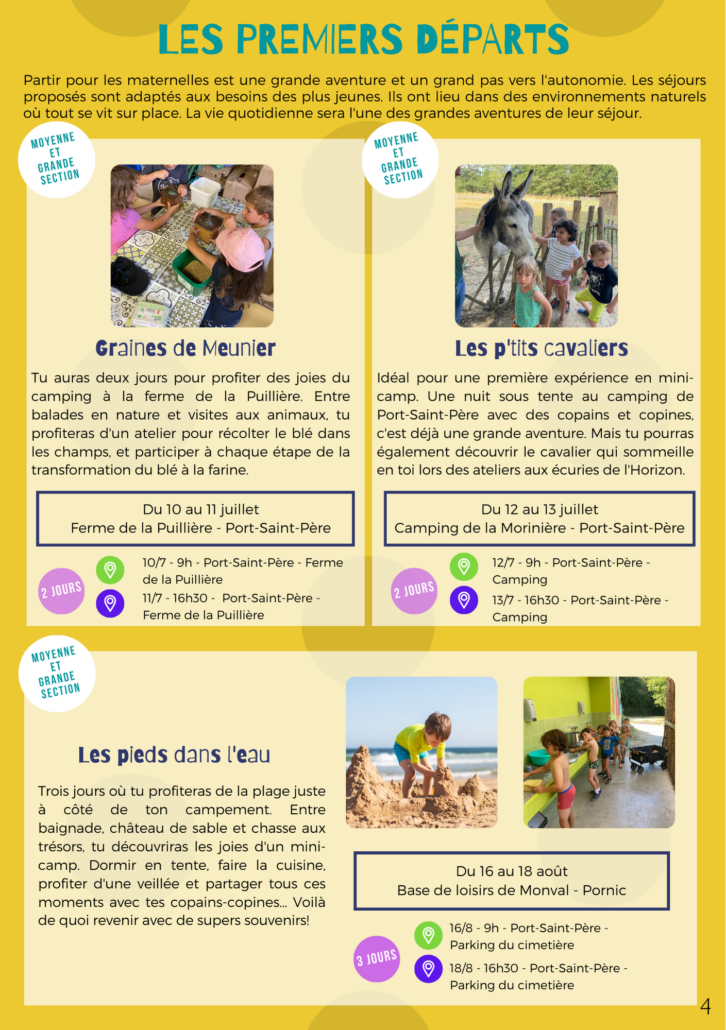 LES PREMIERS DÉPARTS

Partir pour les maternelles est une grande aventure et un grand pas vers l'autonomie. Les séjours proposés sont adaptés aux besoins des plus jeunes. Ils ont lieu dans des environnements naturels où tout se vit sur place. La vie quotidienne sera l'une des grandes aventures de leur séjour.

MOYENNE ET GRANDE SECTION

Graines de Meunier

Tu auras deux jours pour profiter des joies du camping à la ferme de la Puillière. Entre balades en nature et visites aux animaux, tu profiteras d'un atelier pour récolter le blé dans les champs, et participer à chaque étape de la transformation du blé à la farine.

Du 10 au 11 juillet
Ferme de la Puillière - Port-Saint-Père

2 JOURS

10/7 - 9h - Port-Saint-Père - Ferme de la Puillière
11/7 - 16h30 - Port-Saint-Père - Ferme de la Puillière

MOYENNE ET GRANDE SECTION

Les p'tits cavaliers

Idéal pour une première expérience en mini-camp. Une nuit sous tente au camping de Port-Saint-Père avec des copains et copines, c'est déjà une grande aventure. Mais tu pourras également découvrir le cavalier qui sommeille en toi lors des ateliers aux écuries de l'Horizon.

Du 12 au 13 juillet
Camping de la Morinière - Port-Saint-Père

2 JOURS

12/7 - 9h - Port-Saint-Père - Camping
13/7 - 16h30 - Port-Saint-Père - Camping

MOYENNE ET GRANDE SECTION

Les pieds dans l'eau

Trois jours où tu profiteras de la plage juste à côté de ton campement. Entre baignade, château de sable et chasse aux trésors, tu découvriras les joies d'un mini-camp. Dormir en tente, faire la cuisine, profiter d'une veillée et partager tous ces moments avec tes copains-copines... Voilà de quoi revenir avec de supers souvenirs!

Du 16 au 18 août
Base de loisirs de Monval - Pornic

3 JOURS

16/8 - 9h - Port-Saint-Père - Parking du cimetière
18/8 - 16h30 - Port-Saint-Père - Parking du cimetière

4